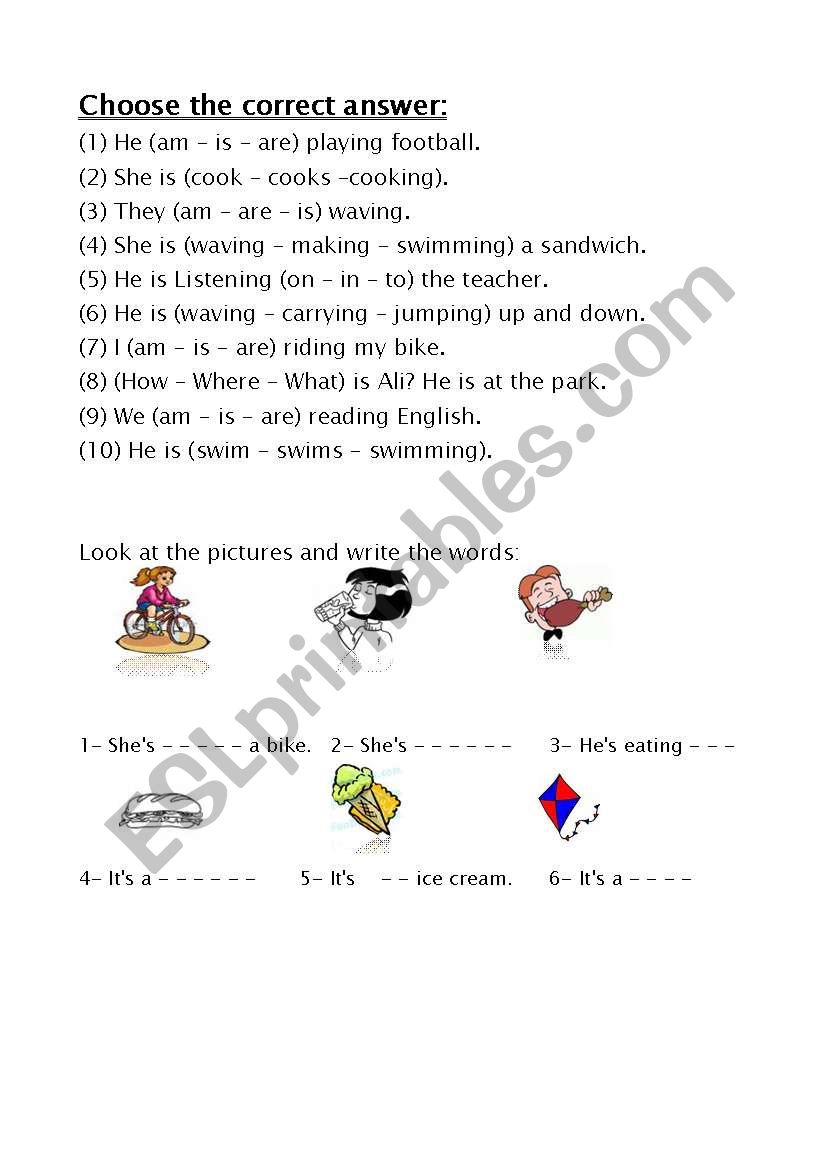 Choose the correct answer:

(1) He (am – is – are) playing football.
(2) She is (cook – cooks –cooking).
(3) They (am – are – is) waving.
(4) She is (waving – making – swimming) a sandwich.
(5) He is Listening (on – in – to) the teacher.
(6) He is (waving – carrying – jumping) up and down.
(7) I (am – is – are) riding my bike.
(8) (How – Where – What) is Ali? He is at the park.
(9) We (am – is – are) reading English.
(10) He is (swim – swims – swimming).

Look at the pictures and write the words:

1- She's – – – – – a bike. 2- She's – – – – – – 3- He's eating – – –

4- It's a – – – – – – 5- It's – – ice cream. 6- It's a – – – –

ESLprintables.com